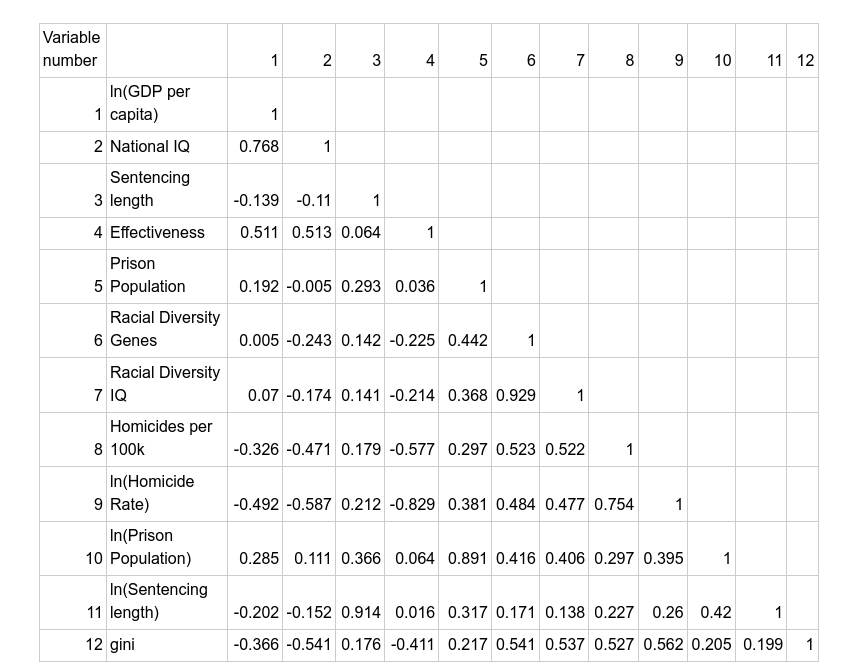 | Variable number | | 1 | 2 | 3 | 4 | 5 | 6 | 7 | 8 | 9 | 10 | 11 | 12 |
|---|---|---|---|---|---|---|---|---|---|---|---|---|---|
| 1 | ln(GDP per capita) | 1 | | | | | | | | | | | |
| 2 | National IQ | 0.768 | 1 | | | | | | | | | | |
| 3 | Sentencing length | -0.139 | -0.11 | 1 | | | | | | | | | |
| 4 | Effectiveness | 0.511 | 0.513 | 0.064 | 1 | | | | | | | | |
| 5 | Prison Population | 0.192 | -0.005 | 0.293 | 0.036 | 1 | | | | | | | |
| 6 | Racial Diversity Genes | 0.005 | -0.243 | 0.142 | -0.225 | 0.442 | 1 | | | | | | |
| 7 | Racial Diversity IQ | 0.07 | -0.174 | 0.141 | -0.214 | 0.368 | 0.929 | 1 | | | | | |
| 8 | Homicides per 100k | -0.326 | -0.471 | 0.179 | -0.577 | 0.297 | 0.523 | 0.522 | 1 | | | | |
| 9 | ln(Homicide Rate) | -0.492 | -0.587 | 0.212 | -0.829 | 0.381 | 0.484 | 0.477 | 0.754 | 1 | | | |
| 10 | ln(Prison Population) | 0.285 | 0.111 | 0.366 | 0.064 | 0.891 | 0.416 | 0.406 | 0.297 | 0.395 | 1 | | |
| 11 | ln(Sentencing length) | -0.202 | -0.152 | 0.914 | 0.016 | 0.317 | 0.171 | 0.138 | 0.227 | 0.26 | 0.42 | 1 | |
| 12 | gini | -0.366 | -0.541 | 0.176 | -0.411 | 0.217 | 0.541 | 0.537 | 0.527 | 0.562 | 0.205 | 0.199 | 1 |